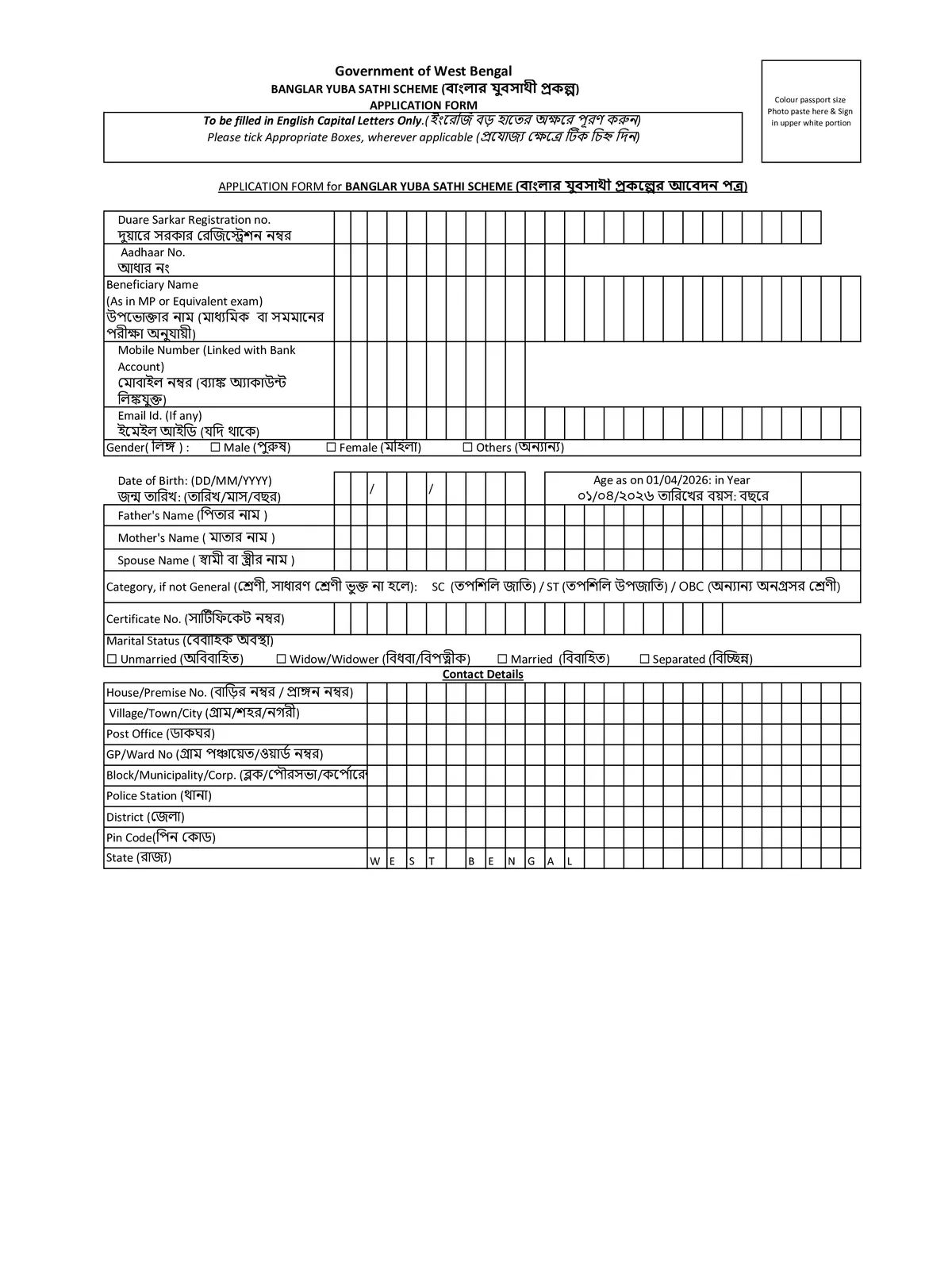 Government of West Bengal
BANGLAR YUBA SATHI SCHEME (বাংলার যুবসাথী প্রকল্প)
APPLICATION FORM

To be filled in English Capital Letters Only.(ইংরেজি বড় হাতের অক্ষরে পূরণ করুন)
Please tick Appropriate Boxes, wherever applicable (প্রযোজ্য ক্ষেত্রে টিক চিহ্ন দিন)

Colour passport size Photo paste here & Sign in upper white portion

APPLICATION FORM for BANGLAR YUBA SATHI SCHEME (বাংলার যুবসাথী প্রকল্পের আবেদন পত্র)

Duare Sarkar Registration no.
দুয়ারে সরকার রেজিস্ট্রেশন নম্বর

Aadhaar No.
আধার নং

Beneficiary Name
(As in MP or Equivalent exam)
উপভোক্তার নাম (মাধ্যমিক বা সমমানের পরীক্ষা অনুযায়ী)

Mobile Number (Linked with Bank Account)
মোবাইল নম্বর (ব্যাঙ্ক অ্যাকাউন্ট লিঙ্কযুক্ত)

Email Id. (If any)
ইমেইল আইডি (যদি থাকে)

Gender( লিঙ্গ ) : ☐ Male (পুরুষ) ☐ Female (মহিলা) ☐ Others (অন্যান্য)

Date of Birth: (DD/MM/YYYY)
জন্ম তারিখ: (তারিখ/মাস/বছর) / /

Age as on 01/04/2026: in Year
০১/০৪/২০২৬ তারিখের বয়স: বছরে

Father's Name (পিতার নাম )

Mother's Name ( মাতার নাম )

Spouse Name ( স্বামী বা স্ত্রীর নাম )

Category, if not General (শ্রেণী, সাধারণ শ্রেণী ভুক্ত না হলে): SC (তপশিলি জাতি) / ST (তপশিলি উপজাতি) / OBC (অন্যান্য অনগ্রসর শ্রেণী)

Certificate No. (সার্টিফিকেট নম্বর)

Marital Status (বৈবাহিক অবস্থা)
☐ Unmarried (অবিবাহিত) ☐ Widow/Widower (বিধবা/বিপত্নীক) ☐ Married (বিবাহিত) ☐ Separated (বিচ্ছিন্ন)

Contact Details

House/Premise No. (বাড়ির নম্বর / প্রাঙ্গন নম্বর)
Village/Town/City (গ্রাম/শহর/নগরী)
Post Office (ডাকঘর)
GP/Ward No (গ্রাম পঞ্চায়েত/ওয়ার্ড নম্বর)
Block/Municipality/Corp. (ব্লক/পৌরসভা/কর্পোরে
Police Station (থানা)
District (জেলা)
Pin Code(পিন কোড)
State (রাজ্য) W E S T B E N G A L